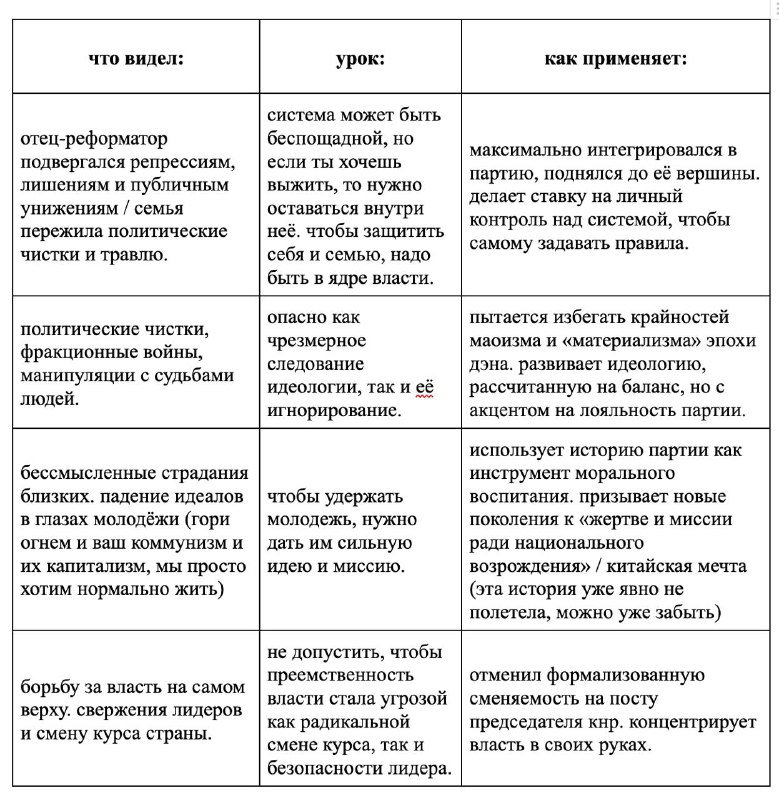 | что видел: | урок: | как применяет: |
|---|---|---|
| отец-реформатор подвергался репрессиям, лишениям и публичным унижениям / семья пережила политические чистки и травлю. | система может быть беспощадной, но если ты хочешь выжить, то нужно оставаться внутри неё. чтобы защитить себя и семью, надо быть в ядре власти. | максимально интегрировался в партию, поднялся до её вершины. делает ставку на личный контроль над системой, чтобы самому задавать правила. |
| политические чистки, фракционные войны, манипуляции с судьбами людей. | опасно как чрезмерное следование идеологии, так и её игнорирование. | пытается избегать крайностей маоизма и «материализма» эпохи дэна. развивает идеологию, рассчитанную на баланс, но с акцентом на лояльность партии. |
| бессмысленные страдания близких. падение идеалов в глазах молодёжи (гори огнем и ваш коммунизм и их капитализм, мы просто хотим нормально жить) | чтобы удержать молодежь, нужно дать им сильную идею и миссию. | использует историю партии как инструмент морального воспитания. призывает новые поколения к «жертве и миссии ради национального возрождения» / китайская мечта (эта история уже явно не полетела, можно уже забыть) |
| борьбу за власть на самом верху. свержения лидеров и смену курса страны. | не допустить, чтобы преемственность власти стала угрозой как радикальной смене курса, так и безопасности лидера. | отменил формализованную сменяемость на посту председателя кнр. концентрирует власть в своих руках. |